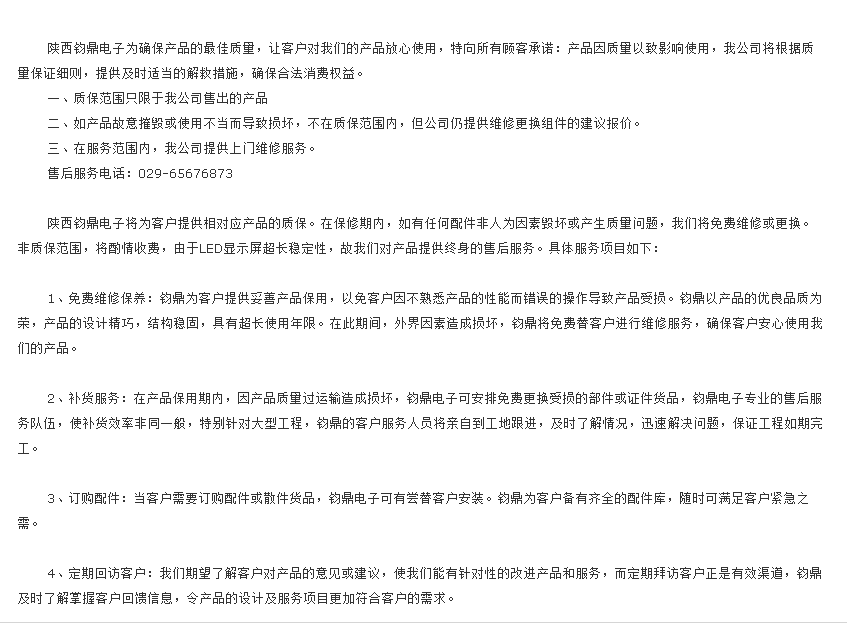 陕西钧鼎电子为确保产品的最佳质量，让客户对我们的产品放心使用，特向所有顾客承诺：产品因质量以致影响使用，我公司将根据质量保证细则，提供及时适当的解救措施，确保合法消费权益。

一、质保范围只限于我公司售出的产品

二、如产品故意摧毁或使用不当而导致损坏，不在质保范围内，但公司仍提供维修更换组件的建议报价。

三、在服务范围内，我公司提供上门维修服务。

售后服务电话：029-65676873

陕西钧鼎电子将为客户提供相对应产品的质保。在保修期内，如有任何配件非人为因素毁坏或产生质量问题，我们将免费维修或更换。非质保范围，将酌情收费，由于LED显示屏超长稳定性，故我们对产品提供终身的售后服务。具体服务项目如下：

1、免费维修保养：钧鼎为客户提供妥善产品保用，以免客户因不熟悉产品的性能而错误的操作导致产品受损。钧鼎以产品的优良品质为荣，产品的设计精巧，结构稳固，具有超长使用年限。在此期间，外界因素造成损坏，钧鼎将免费替客户进行维修服务，确保客户安心使用我们的产品。

2、补货服务：在产品保用期内，因产品质量过运输造成损坏，钧鼎电子可安排免费更换受损的部件或证件货品，钧鼎电子专业的售后服务队伍，使补货效率非同一般，特别针对大型工程，钧鼎的客户服务人员将亲自到工地跟进，及时了解情况，迅速解决问题，保证工程如期完工。

3、订购配件：当客户需要订购配件或散件货品，钧鼎电子可有尝替客户安装。钧鼎为客户备有齐全的配件库，随时可满足客户紧急之需。

4、定期回访客户：我们期望了解客户对产品的意见或建议，使我们能有针对性的改进产品和服务，而定期拜访客户正是有效渠道，钧鼎及时了解掌握客户回馈信息，令产品的设计及服务项目更加符合客户的需求。